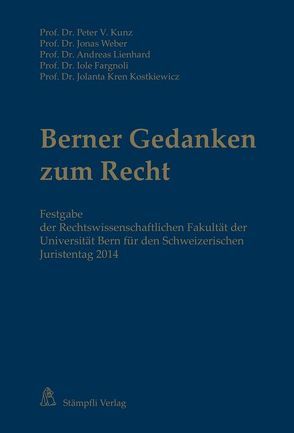 Prof. Dr. Peter V. Kunz
Prof. Dr. Jonas Weber
Prof. Dr. Andreas Lienhard
Prof. Dr. Iole Fargnoli
Prof. Dr. Jolanta Kren Kostkiewicz

Berner Gedanken zum Recht

Festgabe
der Rechtswissenschaftlichen Fakultät der Universität Bern für den Schweizerischen Juristentag 2014

Stämpfli Verlag